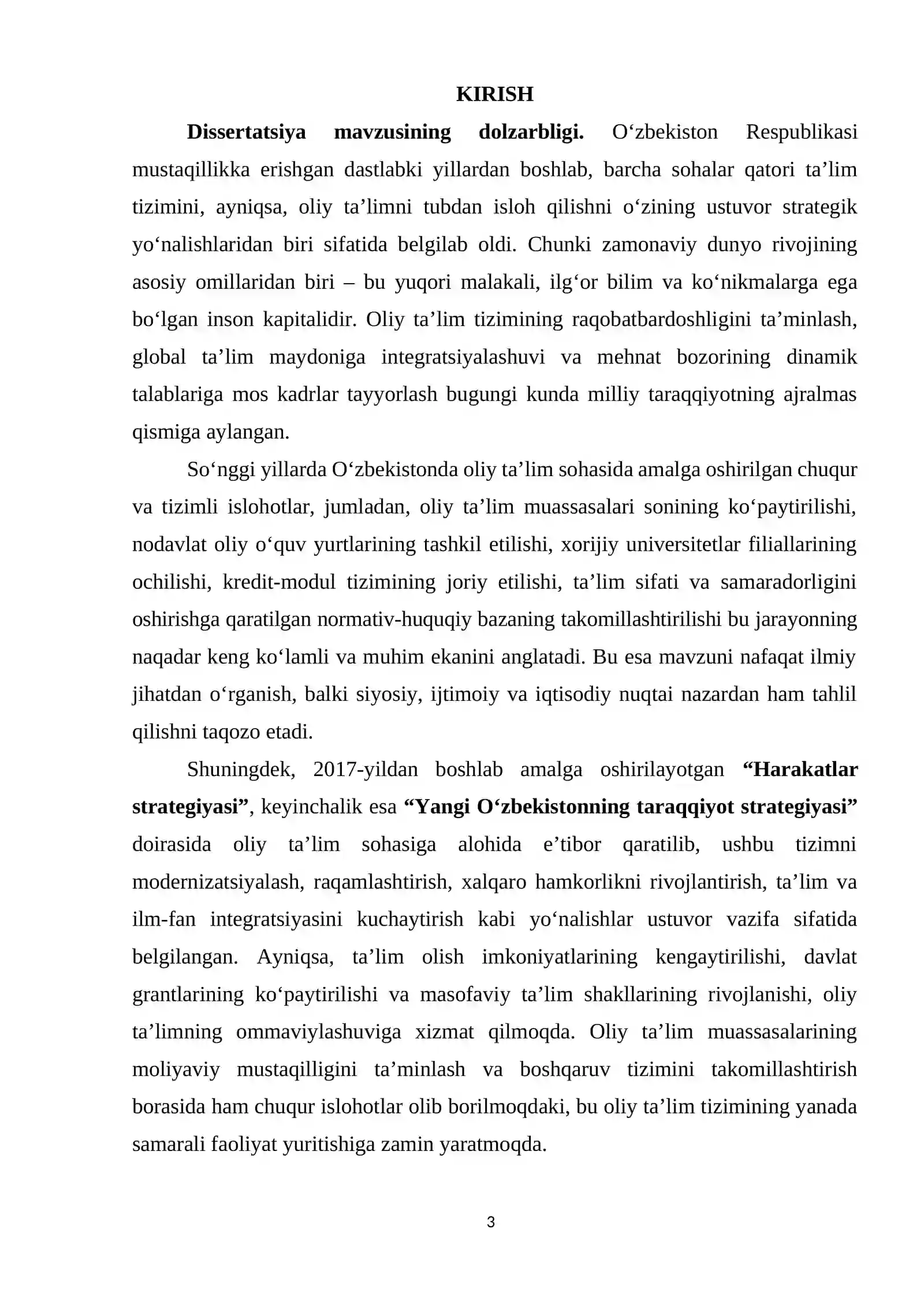 KIRISH

Dissertatsiya mavzusining dolzarbligi. O'zbekiston Respublikasi mustaqillikka erishgan dastlabki yillardan boshlab, barcha sohalar qatori ta'lim tizimini, ayniqsa, oliy ta'limni tubdan isloh qilishni o'zining ustuvor strategik yo'nalishlaridan biri sifatida belgilab oldi. Chunki zamonaviy dunyo rivojining asosiy omillaridan biri – bu yuqori malakali, ilg'or bilim va ko'nikmalarga ega bo'lgan inson kapitalidir. Oliy ta'lim tizimining raqobatbardoshligini ta'minlash, global ta'lim maydoniga integratsiyalashuvi va mehnat bozorining dinamik talablariga mos kadrlar tayyorlash bugungi kunda milliy taraqqiyotning ajralmas qismiga aylangan.

So'nggi yillarda O'zbekistonda oliy ta'lim sohasida amalga oshirilgan chuqur va tizimli islohotlar, jumladan, oliy ta'lim muassasalari sonining ko'paytirilishi, nodavlat oliy o'quv yurtlarining tashkil etilishi, xorijiy universitetlar filiallarining ochilishi, kredit-modul tizimining joriy etilishi, ta'lim sifati va samaradorligini oshirishga qaratilgan normativ-huquqiy bazaning takomillashtirilishi bu jarayonning naqadar keng ko'lamli va muhim ekanini anglatadi. Bu esa mavzuni nafaqat ilmiy jihatdan o'rganish, balki siyosiy, ijtimoiy va iqtisodiy nuqtai nazardan ham tahlil qilishni taqozo etadi.

Shuningdek, 2017-yildan boshlab amalga oshirilayotgan "Harakatlar strategiyasi", keyinchalik esa "Yangi O'zbekistonning taraqqiyot strategiyasi" doirasida oliy ta'lim sohasiga alohida e'tibor qaratilib, ushbu tizimni modernizatsiyalash, raqamlashtirish, xalqaro hamkorlikni rivojlantirish, ta'lim va ilm-fan integratsiyasini kuchaytirish kabi yo'nalishlar ustuvor vazifa sifatida belgilangan. Ayniqsa, ta'lim olish imkoniyatlarining kengaytirilishi, davlat grantlarining ko'paytirilishi va masofaviy ta'lim shakllarining rivojlanishi, oliy ta'limning ommaviylashuviga xizmat qilmoqda. Oliy ta'lim muassasalarining moliyaviy mustaqilligini ta'minlash va boshqaruv tizimini takomillashtirish borasida ham chuqur islohotlar olib borilmoqdaki, bu oliy ta'lim tizimining yanada samarali faoliyat yuritishiga zamin yaratmoqda.

3